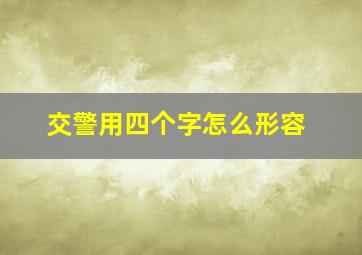 交警用四个字怎么形容